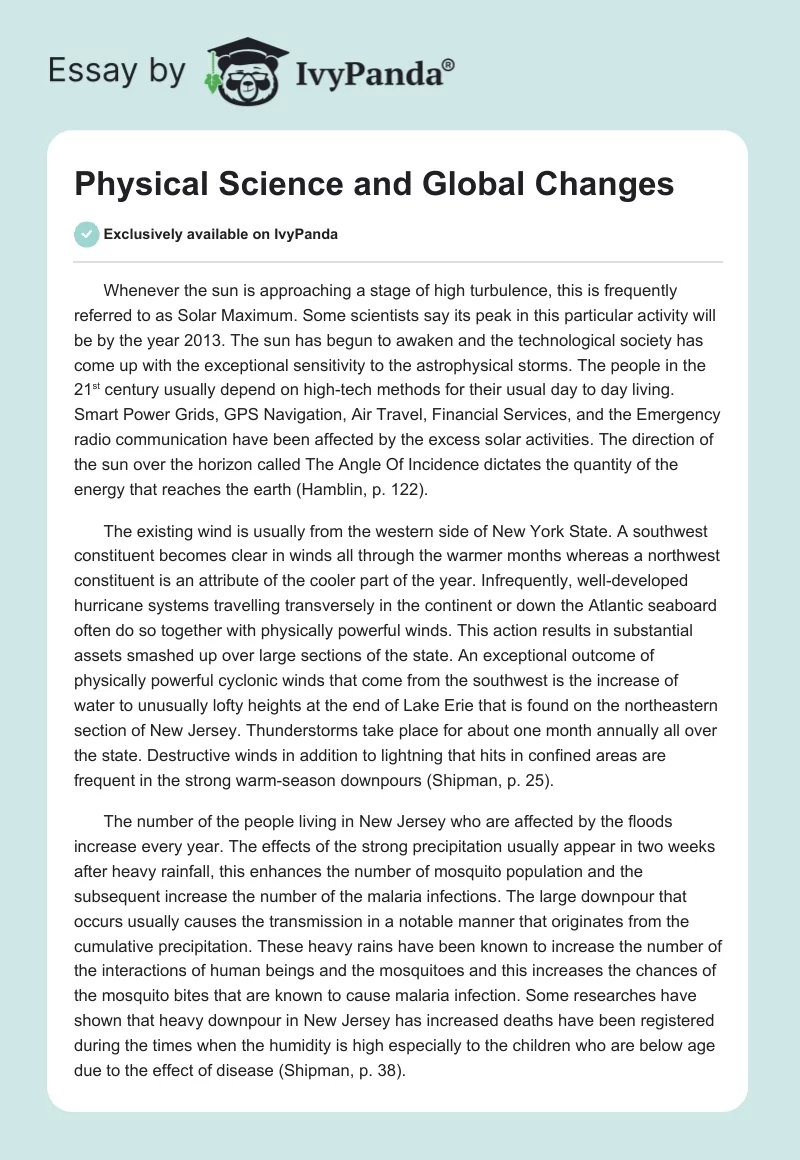 Essay by IvyPanda®

Physical Science and Global Changes

Exclusively available on IvyPanda

Whenever the sun is approaching a stage of high turbulence, this is frequently referred to as Solar Maximum. Some scientists say its peak in this particular activity will be by the year 2013. The sun has begun to awaken and the technological society has come up with the exceptional sensitivity to the astrophysical storms. The people in the 21$^{st}$ century usually depend on high-tech methods for their usual day to day living. Smart Power Grids, GPS Navigation, Air Travel, Financial Services, and the Emergency radio communication have been affected by the excess solar activities. The direction of the sun over the horizon called The Angle Of Incidence dictates the quantity of the energy that reaches the earth (Hamblin, p. 122).

The existing wind is usually from the western side of New York State. A southwest constituent becomes clear in winds all through the warmer months whereas a northwest constituent is an attribute of the cooler part of the year. Infrequently, well-developed hurricane systems travelling transversely in the continent or down the Atlantic seaboard often do so together with physically powerful winds. This action results in substantial assets smashed up over large sections of the state. An exceptional outcome of physically powerful cyclonic winds that come from the southwest is the increase of water to unusually lofty heights at the end of Lake Erie that is found on the northeastern section of New Jersey. Thunderstorms take place for about one month annually all over the state. Destructive winds in addition to lightning that hits in confined areas are frequent in the strong warm-season downpours (Shipman, p. 25).

The number of the people living in New Jersey who are affected by the floods increase every year. The effects of the strong precipitation usually appear in two weeks after heavy rainfall, this enhances the number of mosquito population and the subsequent increase the number of the malaria infections. The large downpour that occurs usually causes the transmission in a notable manner that originates from the cumulative precipitation. These heavy rains have been known to increase the number of the interactions of human beings and the mosquitoes and this increases the chances of the mosquito bites that are known to cause malaria infection. Some researches have shown that heavy downpour in New Jersey has increased deaths have been registered during the times when the humidity is high especially to the children who are below age due to the effect of disease (Shipman, p. 38).